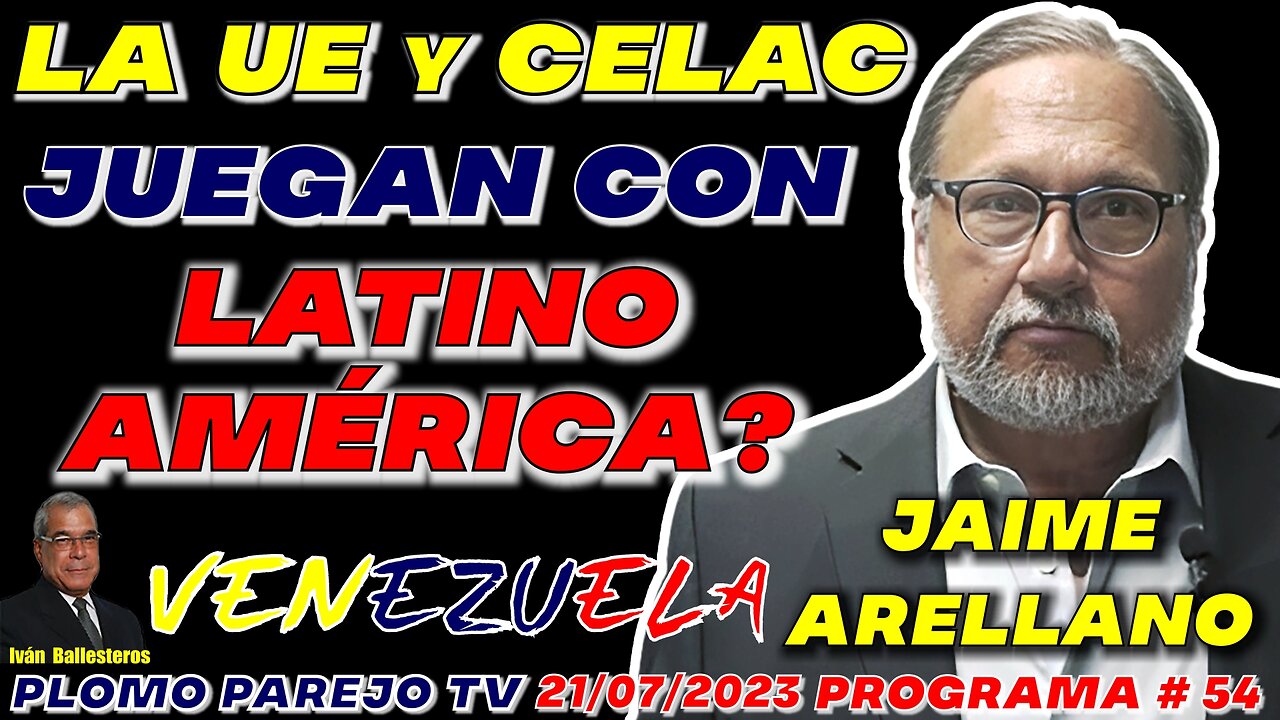 LA UE y CELAC JUEGAN CON LATINO AMÉRICA?

JAIME ARELLANO

VENEZUELA

Iván Ballesteros

PLOMO PAREJO TV 21/07/2023 PROGRAMA # 54